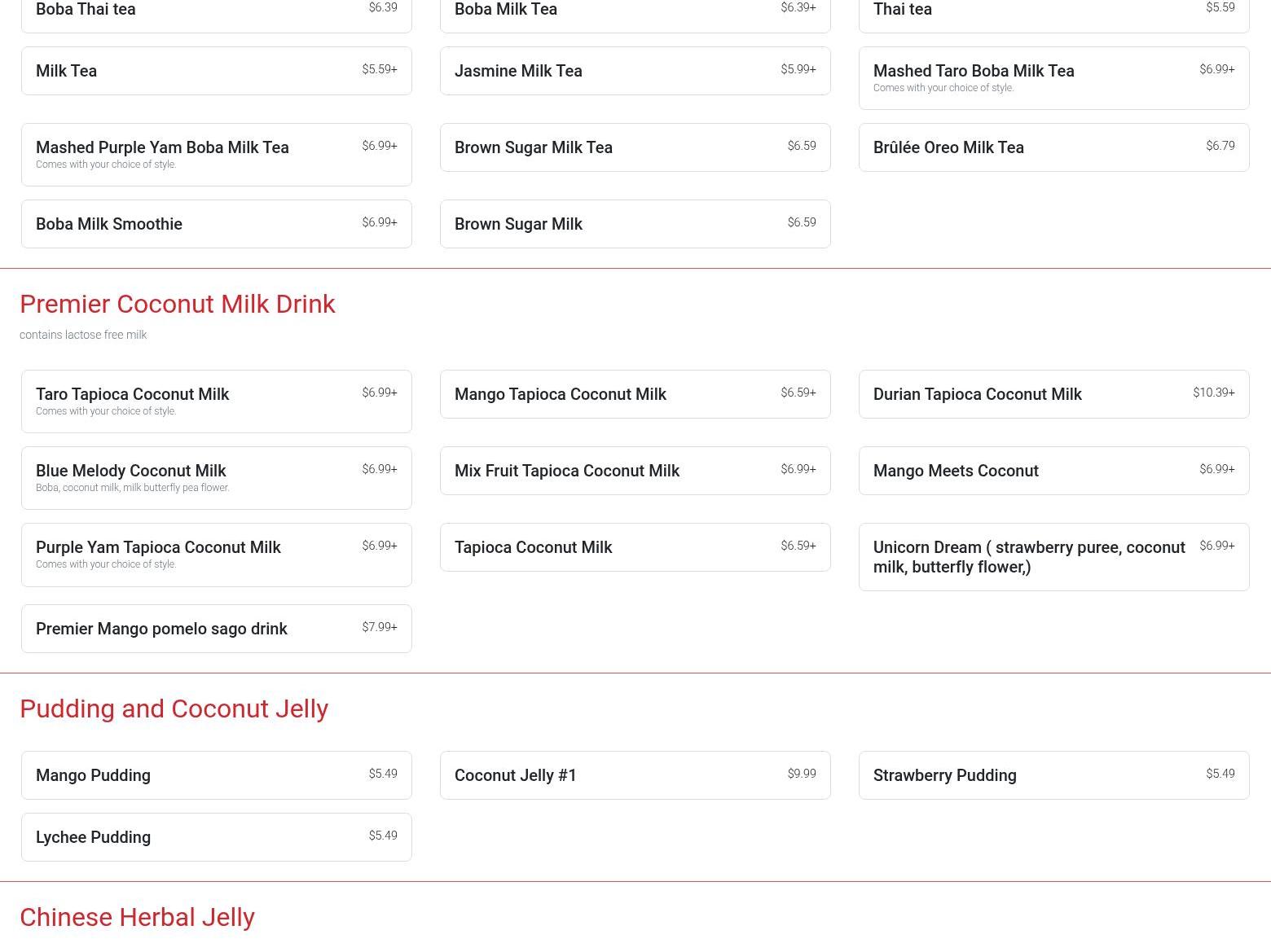 Boba Thai tea $6.39

Boba Milk Tea $6.39+

Thai tea $5.59

Milk Tea $5.59+

Jasmine Milk Tea $5.99+

Mashed Taro Boba Milk Tea $6.99+
Comes with your choice of style.

Mashed Purple Yam Boba Milk Tea $6.99+
Comes with your choice of style.

Brown Sugar Milk Tea $6.59

Brûlée Oreo Milk Tea $6.79

Boba Milk Smoothie $6.99+

Brown Sugar Milk $6.59

Premier Coconut Milk Drink

contains lactose free milk

Taro Tapioca Coconut Milk $6.99+
Comes with your choice of style.

Mango Tapioca Coconut Milk $6.59+

Durian Tapioca Coconut Milk $10.39+

Blue Melody Coconut Milk $6.99+
Boba, coconut milk, milk butterfly pea flower.

Mix Fruit Tapioca Coconut Milk $6.99+

Mango Meets Coconut $6.99+

Purple Yam Tapioca Coconut Milk $6.99+
Comes with your choice of style.

Tapioca Coconut Milk $6.59+

Unicorn Dream ( strawberry puree, coconut milk, butterfly flower,) $6.99+

Premier Mango pomelo sago drink $7.99+

Pudding and Coconut Jelly

Mango Pudding $5.49

Coconut Jelly #1 $9.99

Strawberry Pudding $5.49

Lychee Pudding $5.49

Chinese Herbal Jelly